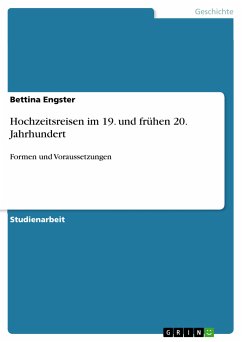 Geschichte

Bettina Engster

Hochzeitsreisen im 19. und frühen 20. Jahrhundert

Formen und Voraussetzungen

Studienarbeit

GRIN